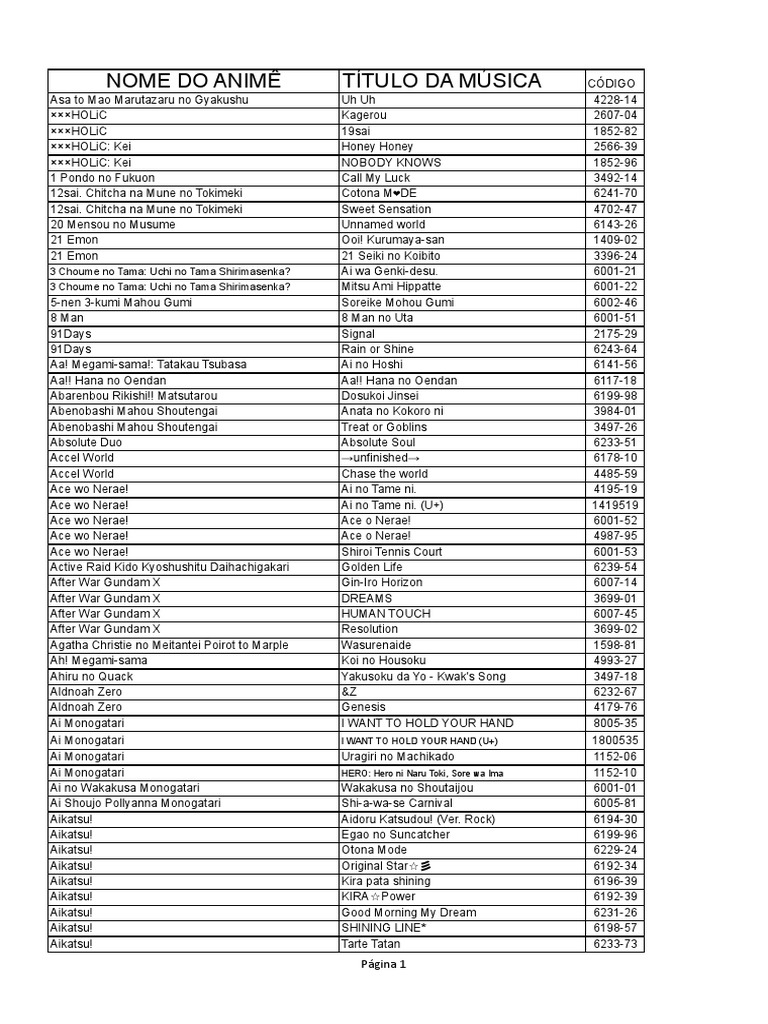 | NOME DO ANIMÊ | TÍTULO DA MÚSICA | CÓDIGO |
|---|---|---|
| Asa to Mao Marutazaru no Gyakushu | Uh Uh | 4228-14 |
| ×××HOLiC | Kagerou | 2607-04 |
| ×××HOLiC | 19sai | 1852-82 |
| ×××HOLiC: Kei | Honey Honey | 2566-39 |
| ×××HOLiC: Kei | NOBODY KNOWS | 1852-96 |
| 1 Pondo no Fukuon | Call My Luck | 3492-14 |
| 12sai. Chitcha na Mune no Tokimeki | Cotona M❤DE | 6241-70 |
| 12sai. Chitcha na Mune no Tokimeki | Sweet Sensation | 4702-47 |
| 20 Mensou no Musume | Unnamed world | 6143-26 |
| 21 Emon | Ooi! Kurumaya-san | 1409-02 |
| 21 Emon | 21 Seiki no Koibito | 3396-24 |
| 3 Choume no Tama: Uchi no Tama Shirimasenka? | Ai wa Genki-desu. | 6001-21 |
| 3 Choume no Tama: Uchi no Tama Shirimasenka? | Mitsu Ami Hippatte | 6001-22 |
| 5-nen 3-kumi Mahou Gumi | Soreike Mohou Gumi | 6002-46 |
| 8 Man | 8 Man no Uta | 6001-51 |
| 91Days | Signal | 2175-29 |
| 91Days | Rain or Shine | 6243-64 |
| Aa! Megami-sama!: Tatakau Tsubasa | Ai no Hoshi | 6141-56 |
| Aa!! Hana no Oendan | Aa!! Hana no Oendan | 6117-18 |
| Abarenbou Rikishi!! Matsutarou | Dosukoi Jinsei | 6199-98 |
| Abenobashi Mahou Shoutengai | Anata no Kokoro ni | 3984-01 |
| Abenobashi Mahou Shoutengai | Treat or Goblins | 3497-26 |
| Absolute Duo | Absolute Soul | 6233-51 |
| Accel World | →unfinished→ | 6178-10 |
| Accel World | Chase the world | 4485-59 |
| Ace wo Nerae! | Ai no Tame ni. | 4195-19 |
| Ace wo Nerae! | Ai no Tame ni. (U+) | 1419519 |
| Ace wo Nerae! | Ace o Nerae! | 6001-52 |
| Ace wo Nerae! | Ace o Nerae! | 4987-95 |
| Ace wo Nerae! | Shiroi Tennis Court | 6001-53 |
| Active Raid Kido Kyoshushitu Daihachigakari | Golden Life | 6239-54 |
| After War Gundam X | Gin-Iro Horizon | 6007-14 |
| After War Gundam X | DREAMS | 3699-01 |
| After War Gundam X | HUMAN TOUCH | 6007-45 |
| After War Gundam X | Resolution | 3699-02 |
| Agatha Christie no Meitantei Poirot to Marple | Wasurenaide | 1598-81 |
| Ah! Megami-sama | Koi no Housoku | 4993-27 |
| Ahiru no Quack | Yakusoku da Yo - Kwak's Song | 3497-18 |
| Aldnoah Zero | &Z | 6232-67 |
| Aldnoah Zero | Genesis | 4179-76 |
| Ai Monogatari | I WANT TO HOLD YOUR HAND | 8005-35 |
| Ai Monogatari | I WANT TO HOLD YOUR HAND (U+) | 1800535 |
| Ai Monogatari | Uragiri no Machikado | 1152-06 |
| Ai Monogatari | HERO: Hero ni Naru Toki, Sore wa Ima | 1152-10 |
| Ai no Wakakusa Monogatari | Wakakusa no Shoutaijou | 6001-01 |
| Ai Shoujo Pollyanna Monogatari | Shi-a-wa-se Carnival | 6005-81 |
| Aikatsu! | Aidoru Katsudou! (Ver. Rock) | 6194-30 |
| Aikatsu! | Egao no Suncatcher | 6199-96 |
| Aikatsu! | Otona Mode | 6229-24 |
| Aikatsu! | Original Star☆彡 | 6192-34 |
| Aikatsu! | Kira pata shining | 6196-39 |
| Aikatsu! | KIRA☆Power | 6192-39 |
| Aikatsu! | Good Morning My Dream | 6231-26 |
| Aikatsu! | SHINING LINE* | 6198-57 |
| Aikatsu! | Tarte Tatan | 6233-73 |

Página 1